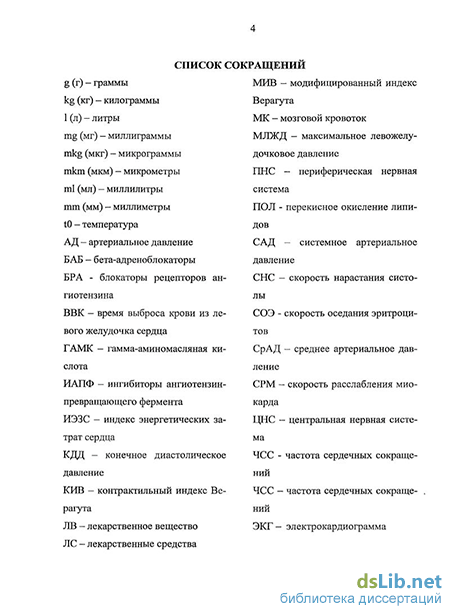 4

СПИСОК СОКРАЩЕНИЙ

g (г) – граммы

kg (кг) – килограммы

l (л) – литры

mg (мг) – миллиграммы

mkg (мкг) – микрограммы

mkm (мкм) – микрометры

ml (мл) – миллилитры

mm (мм) – миллиметры

t0 – температура

АД – артериальное давление

БАБ – бета-адреноблокаторы

БРА - блокаторы рецепторов ангиотензина

ВВК – время выброса крови из левого желудочка сердца

ГАМК – гамма-аминомасляная кислота

ИАПФ – ингибиторы ангиотензинпревращающего фермента

ИЭЗС – индекс энергетических затрат сердца

КДД – конечное диастолическое давление

КИВ – контрактильный индекс Верагута

ЛВ – лекарственное вещество

ЛС – лекарственные средства

МИВ – модифицированный индекс Верагута

МК – мозговой кровоток

МЛЖД – максимальное левожелудочковое давление

ПНС – периферическая нервная система

ПОЛ - перекисное окисление липидов

САД – системное артериальное давление

СНС – скорость нарастания систолы

СОЭ - скорость оседания эритроцитов

СрАД – среднее артериальное давление

СРМ – скорость расслабления миокарда

ЦНС – центральная нервная система

ЧСС - частота сердечных сокращений

ЧСС – частота сердечных сокращений

ЭКГ – электрокардиограмма

dsLib.net
библиотека диссертаций